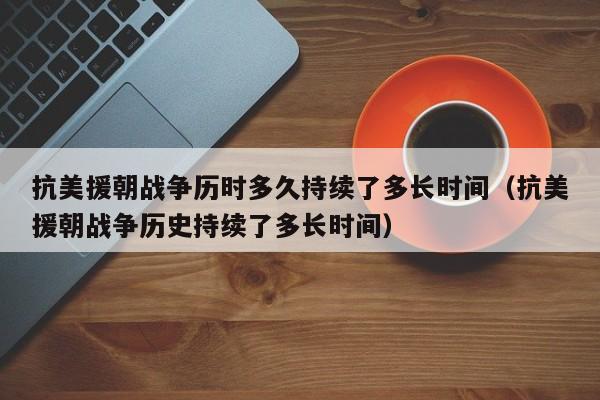 抗美援朝战争历时多久持续了多长时间（抗美援朝战争历史持续了多长时间）